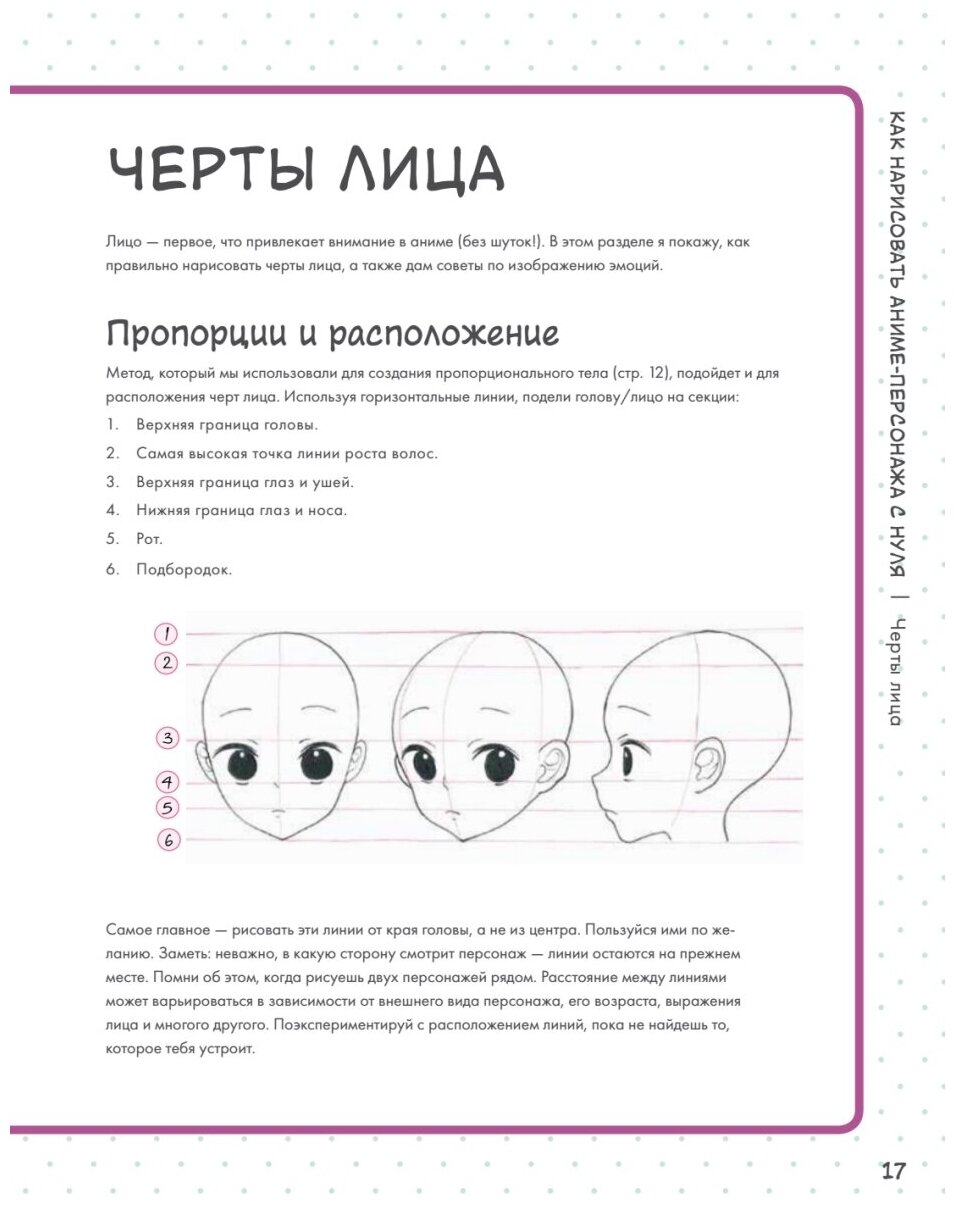 ЧЕРТЫ ЛИЦА

Лицо — первое, что привлекает внимание в аниме (без шуток!). В этом разделе я покажу, как правильно нарисовать черты лица, а также дам советы по изображению эмоций.

Пропорции и расположение

Метод, который мы использовали для создания пропорционального тела (стр. 12), подойдет и для расположения черт лица. Используя горизонтальные линии, подели голову/лицо на секции:

1. Верхняя граница головы.
2. Самая высокая точка линии роста волос.
3. Верхняя граница глаз и ушей.
4. Нижняя граница глаз и носа.
5. Рот.
6. Подбородок.

1
2
3
4
5
6

Самое главное — рисовать эти линии от края головы, а не из центра. Пользуйся ими по желанию. Заметь: неважно, в какую сторону смотрит персонаж — линии остаются на прежнем месте. Помни об этом, когда рисуешь двух персонажей рядом. Расстояние между линиями может варьироваться в зависимости от внешнего вида персонажа, его возраста, выражения лица и многого другого. Поэкспериментируй с расположением линий, пока не найдешь то, которое тебя устроит.

КАК НАРИСОВАТЬ АНИМЕ-ПЕРСОНАЖА С НУЛЯ | Черты лица

17